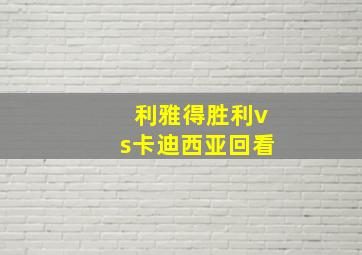 利雅得胜利vs卡迪西亚回看